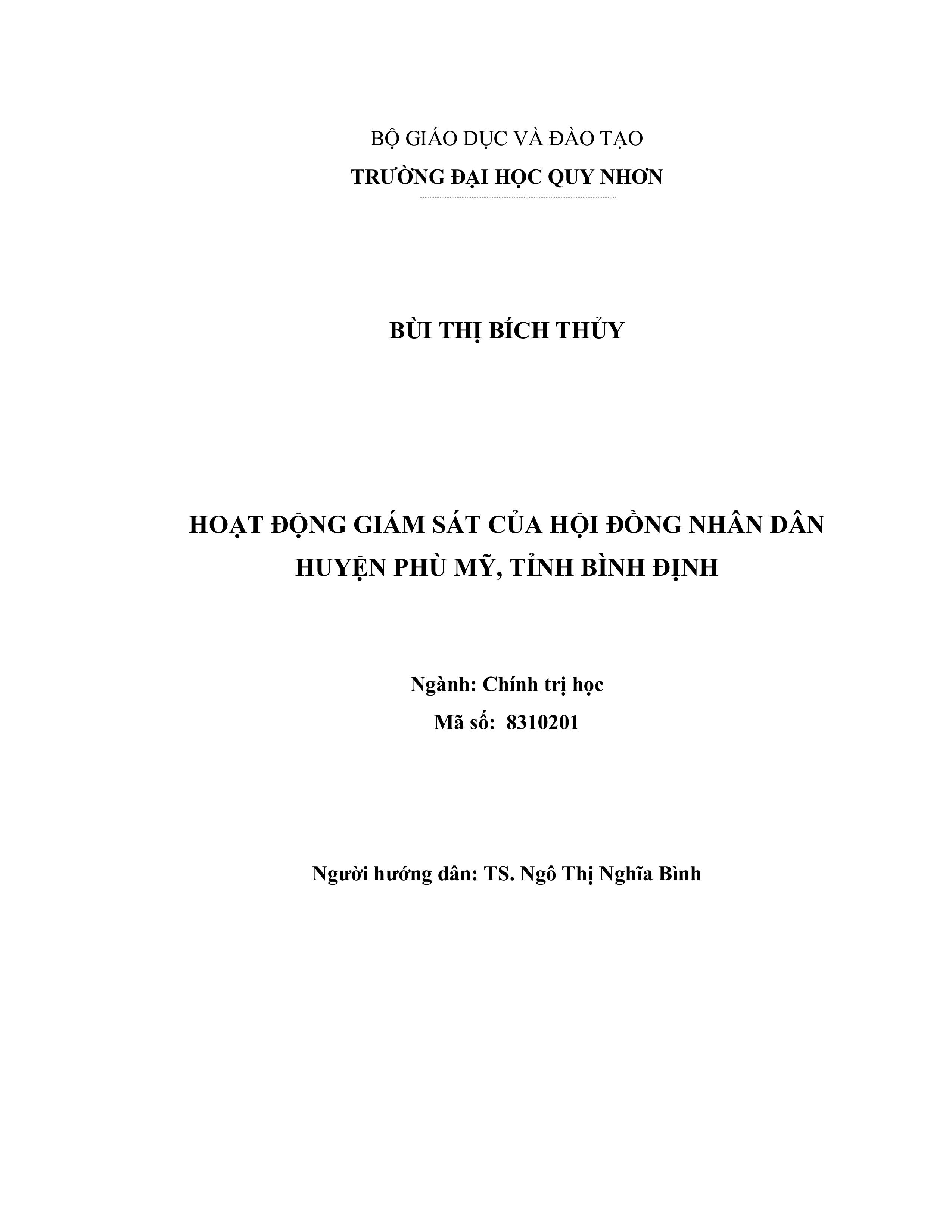 BỘ GIÁO DỤC VÀ ĐÀO TẠO
TRƯỜNG ĐẠI HỌC QUY NHƠN

BÙI THỊ BÍCH THỦY

HOẠT ĐỘNG GIÁM SÁT CỦA HỘI ĐỒNG NHÂN DÂN HUYỆN PHÙ MỸ, TỈNH BÌNH ĐỊNH

Ngành: Chính trị học
Mã số: 8310201

Người hướng dân: TS. Ngô Thị Nghĩa Bình